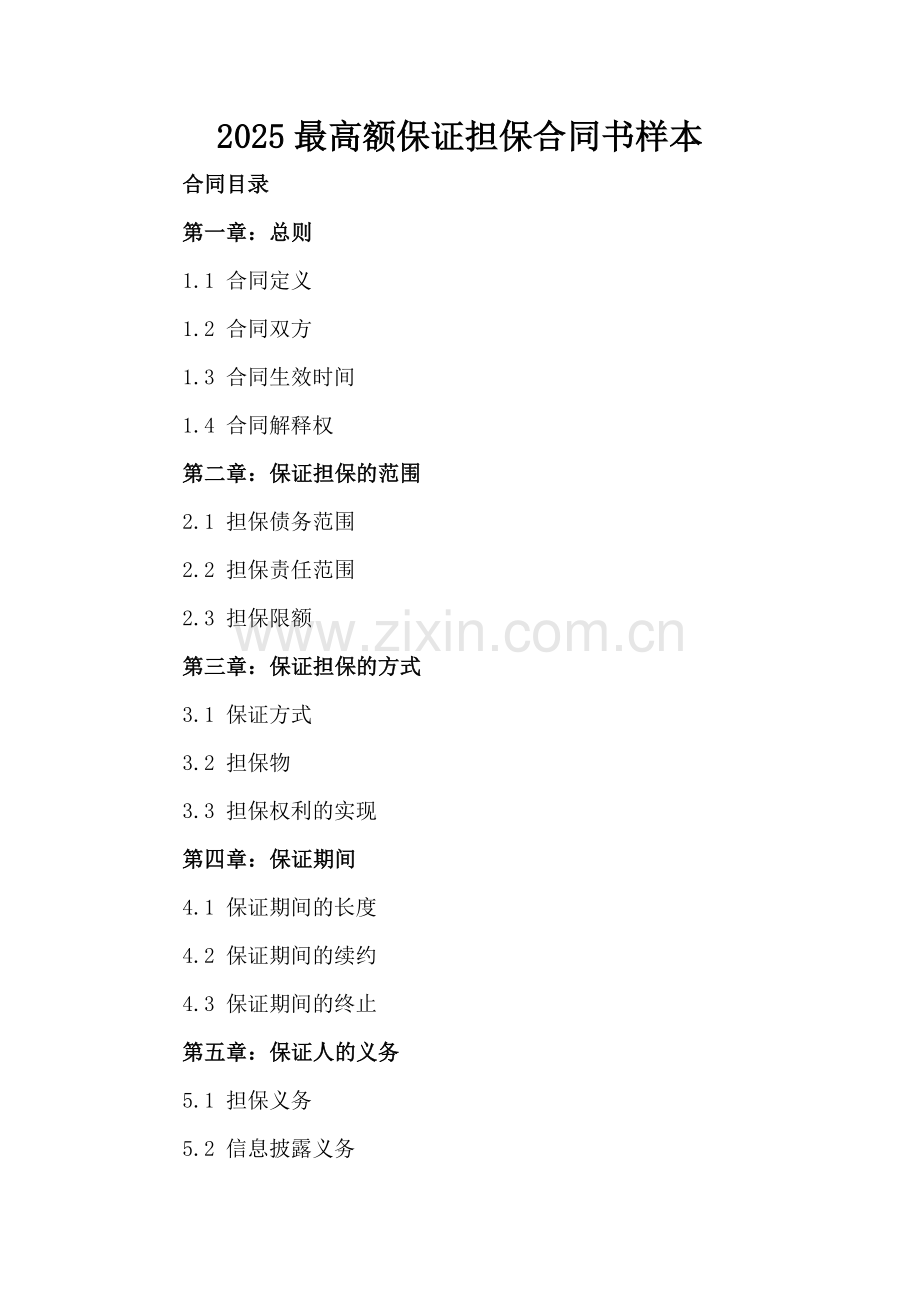 2025 最高额保证担保合同书样本

合同目录

第一章：总则

1.1 合同定义

1.2 合同双方

1.3 合同生效时间

1.4 合同解释权

第二章：保证担保的范围

2.1 担保债务范围

2.2 担保责任范围

2.3 担保限额

www.zixin.com.cn

第三章：保证担保的方式

3.1 保证方式

3.2 担保物

3.3 担保权利的实现

第四章：保证期间

4.1 保证期间的长度

4.2 保证期间的续约

4.3 保证期间的终止

第五章：保证人的义务

5.1 担保义务

5.2 信息披露义务